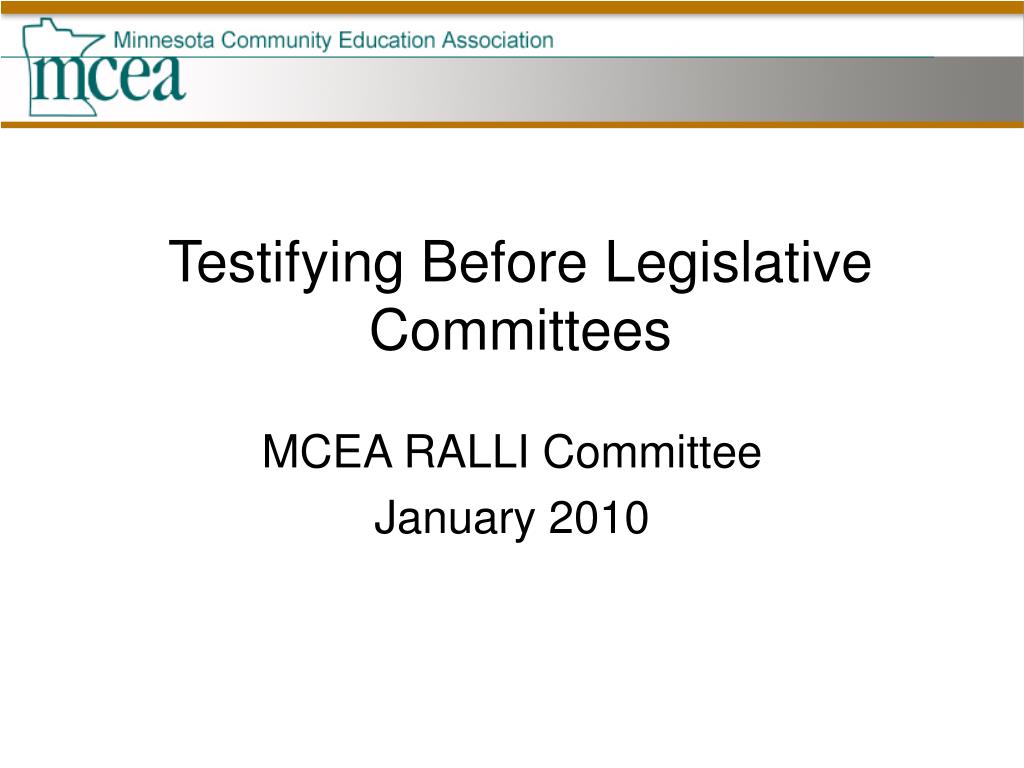 Minnesota Community Education Association
mcea

Testifying Before Legislative Committees

MCEA RALLI Committee
January 2010